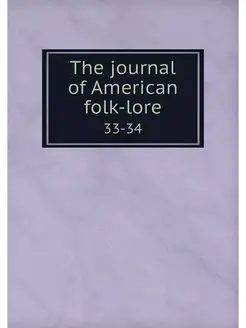 The journal of American folk-lore

33-34